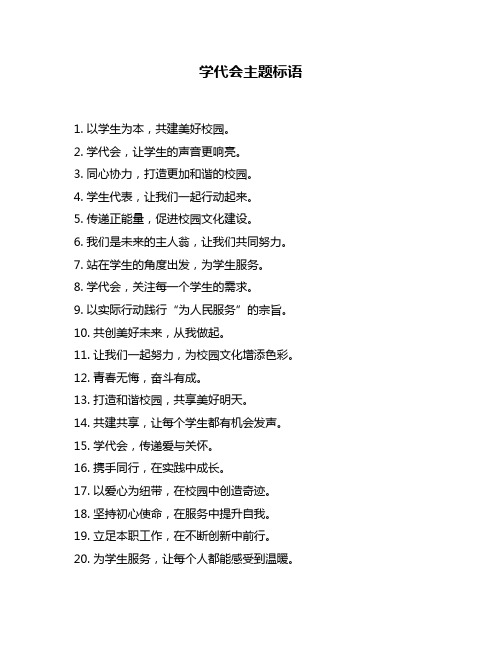 学代会主题标语

1. 以学生为本，共建美好校园。

2. 学代会，让学生的声音更响亮。

3. 同心协力，打造更加和谐的校园。

4. 学生代表，让我们一起行动起来。

5. 传递正能量，促进校园文化建设。

6. 我们是未来的主人翁，让我们共同努力。

7. 站在学生的角度出发，为学生服务。

8. 学代会，关注每一个学生的需求。

9. 以实际行动践行“为人民服务”的宗旨。

10. 共创美好未来，从我做起。

11. 让我们一起努力，为校园文化增添色彩。

12. 青春无悔，奋斗有成。

13. 打造和谐校园，共享美好明天。

14. 共建共享，让每个学生都有机会发声。

15. 学代会，传递爱与关怀。

16. 携手同行，在实践中成长。

17. 以爱心为纽带，在校园中创造奇迹。

18. 坚持初心使命，在服务中提升自我。

19. 立足本职工作，在不断创新中前行。

20. 为学生服务，让每个人都能感受到温暖。